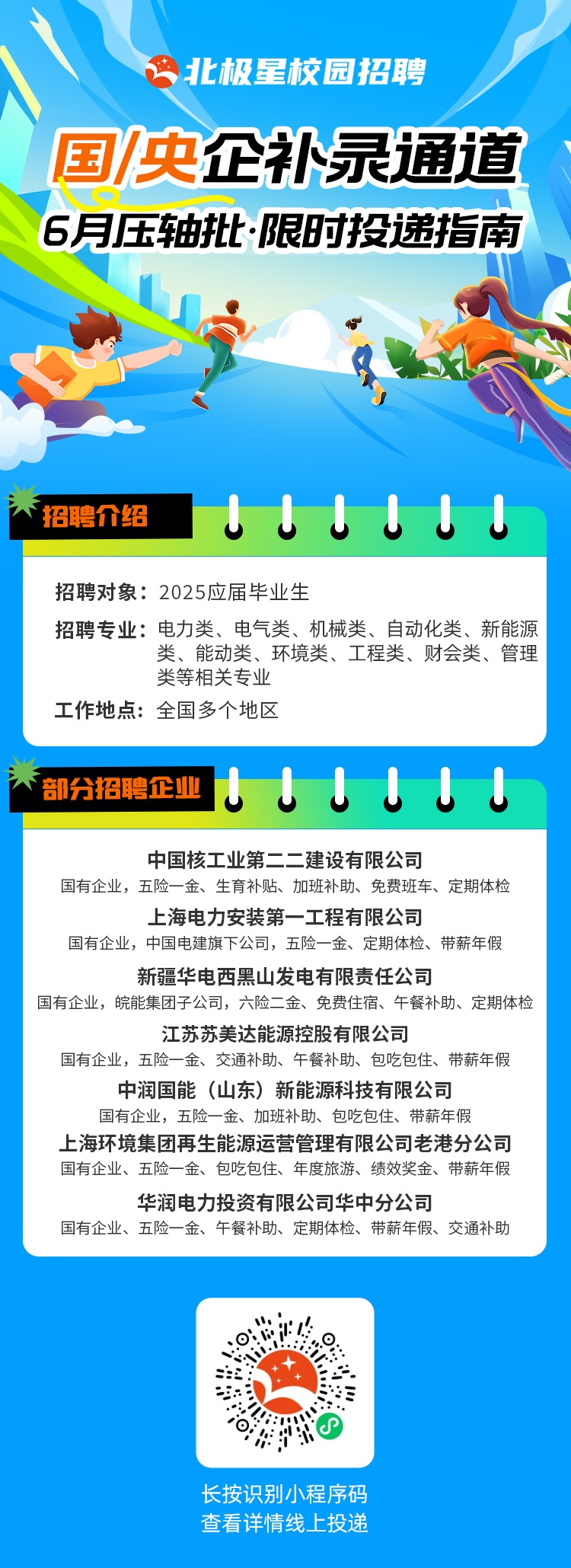 北极星校园招聘

国/央企补录通道
6月压轴批·限时投递指南

招聘介绍

招聘对象：2025应届毕业生

招聘专业：电力类、电气类、机械类、自动化类、新能源类、能动类、环境类、工程类、财会类、管理类等相关专业

工作地点：全国多个地区

部分招聘企业

中国核工业第二二建设有限公司
国有企业，五险一金、生育补贴、加班补助、免费班车、定期体检

上海电力安装第一工程有限公司
国有企业，中国电建旗下公司，五险一金、定期体检、带薪年假

新疆华电西黑山发电有限责任公司
国有企业，皖能集团子公司，六险二金、免费住宿、午餐补助、定期体检

江苏苏美达能源控股有限公司
国有企业，五险一金、交通补助、午餐补助、包吃包住、带薪年假

中润国能（山东）新能源科技有限公司
国有企业，五险一金、加班补助、包吃包住、带薪年假

上海环境集团再生能源运营管理有限公司老港分公司
国有企业、五险一金、包吃包住、年度旅游、绩效奖金、带薪年假

华润电力投资有限公司华中分公司
国有企业、五险一金、午餐补助、定期体检、带薪年假、交通补助

长按识别小程序码
查看详情线上投递